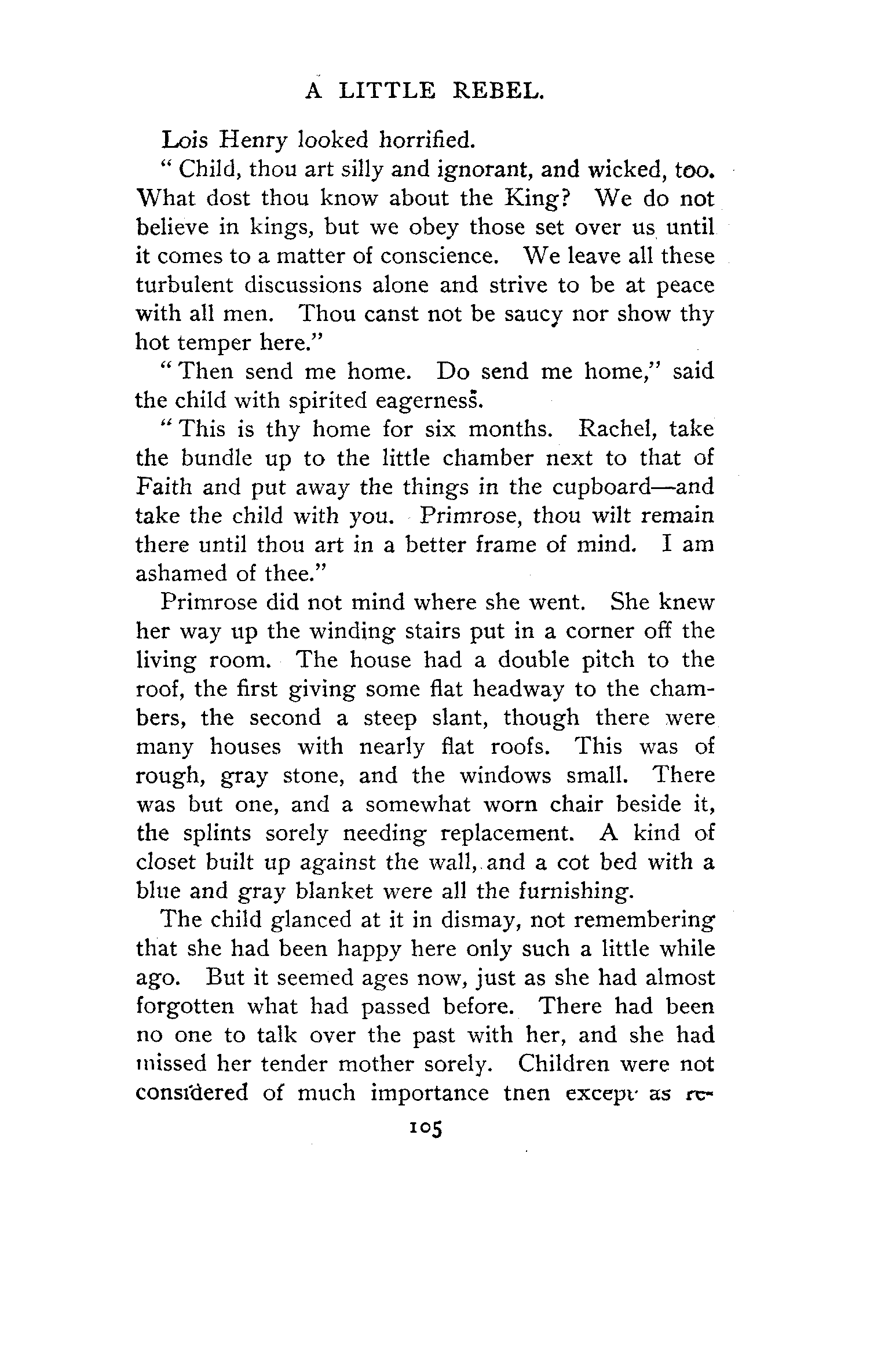 A LITTLE REBEL.

Lois Henry looked horrified.

" Child, thou art silly and ignorant, and wicked, too. What dost thou know about the King? We do not believe in kings, but we obey those set over us until it comes to a matter of conscience. We leave all these turbulent discussions alone and strive to be at peace with all men. Thou canst not be saucy nor show thy hot temper here."

" Then send me home. Do send me home," said the child with spirited eagerness.

" This is thy home for six months. Rachel, take the bundle up to the little chamber next to that of Faith and put away the things in the cupboard—and take the child with you. Primrose, thou wilt remain there until thou art in a better frame of mind. I am ashamed of thee."

Primrose did not mind where she went. She knew her way up the winding stairs put in a corner off the living room. The house had a double pitch to the roof, the first giving some flat headway to the chambers, the second a steep slant, though there were many houses with nearly flat roofs. This was of rough, gray stone, and the windows small. There was but one, and a somewhat worn chair beside it, the splints sorely needing replacement. A kind of closet built up against the wall, and a cot bed with a blue and gray blanket were all the furnishing.

The child glanced at it in dismay, not remembering that she had been happy here only such a little while ago. But it seemed ages now, just as she had almost forgotten what had passed before. There had been no one to talk over the past with her, and she had missed her tender mother sorely. Children were not considered of much importance tnen except as re-

105